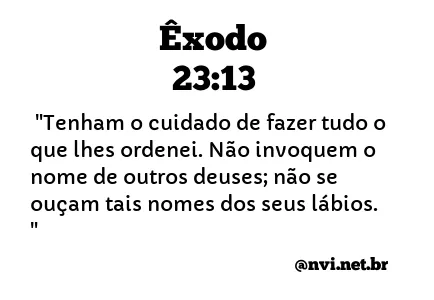 Êxodo
23:13

"Tenham o cuidado de fazer tudo o que lhes ordenei. Não invoquem o nome de outros deuses; não se ouçam tais nomes dos seus lábios. "

@nvi.net.br